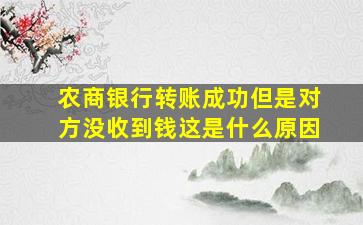 农商银行转账成功但是对方没收到钱这是什么原因